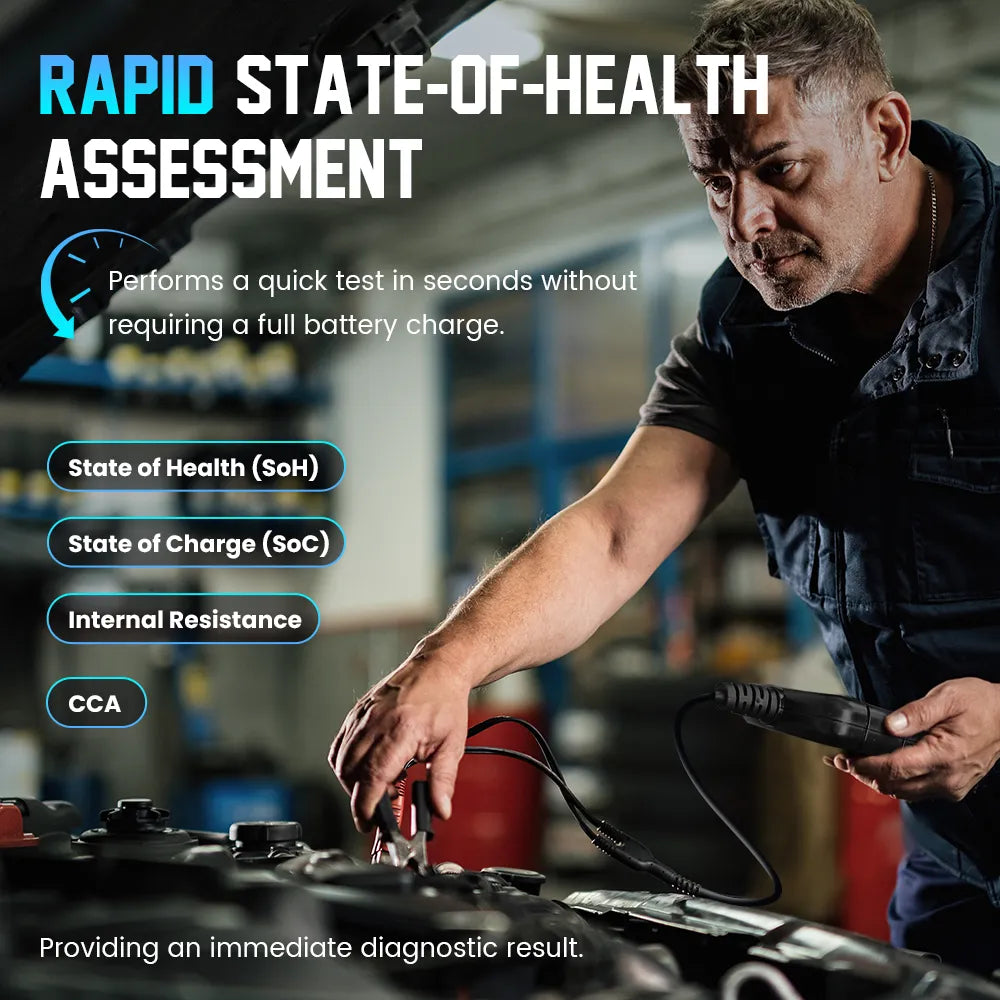 RAPID STATE-OF-HEALTH ASSESSMENT

Performs a quick test in seconds without requiring a full battery charge.

State of Health (SoH)

State of Charge (SoC)

Internal Resistance

CCA

Providing an immediate diagnostic result.